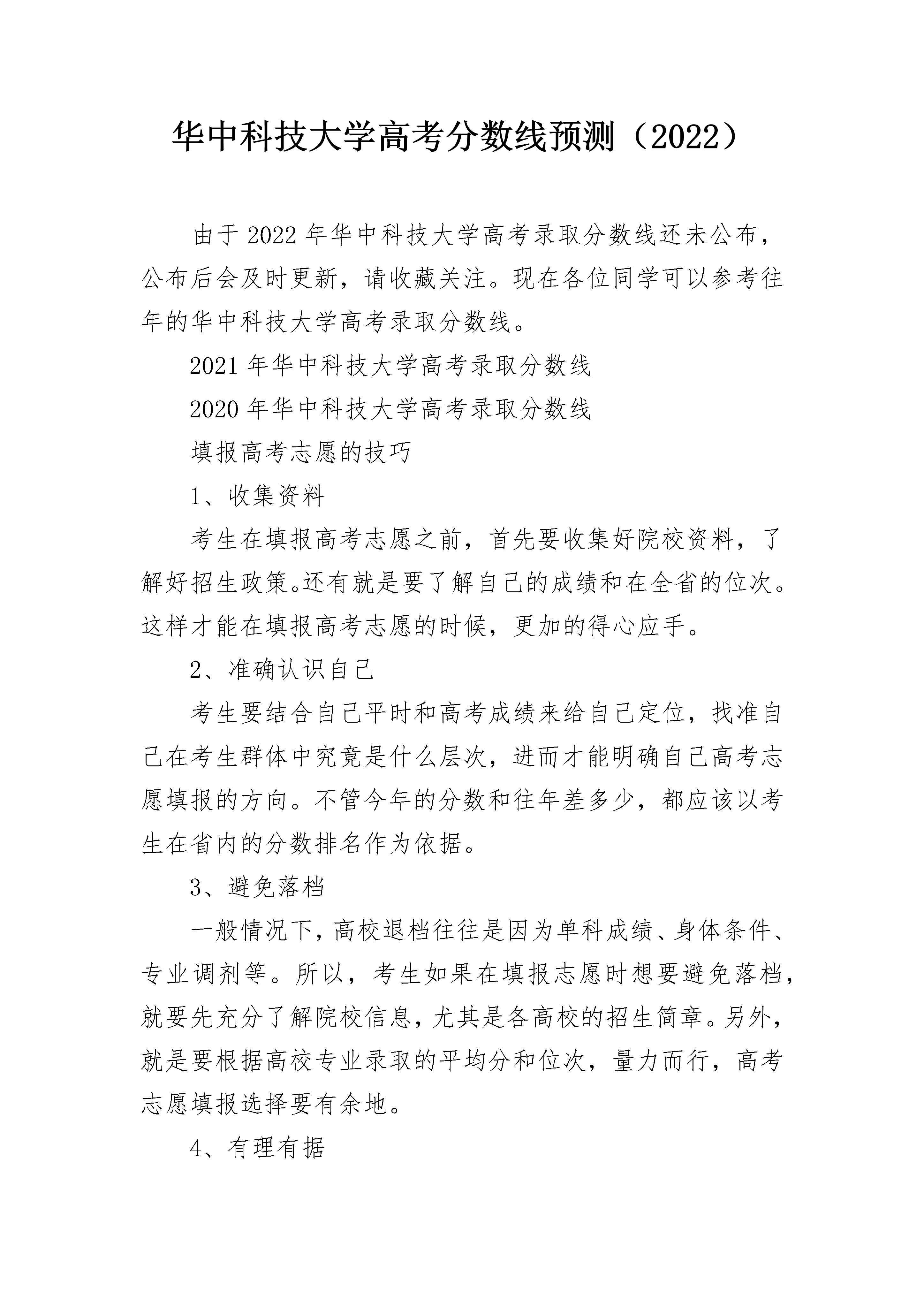 华中科技大学高考分数线预测（2022）

由于2022年华中科技大学高考录取分数线还未公布，公布后会及时更新，请收藏关注。现在各位同学可以参考往年的华中科技大学高考录取分数线。

2021年华中科技大学高考录取分数线

2020年华中科技大学高考录取分数线

填报高考志愿的技巧

1、收集资料

考生在填报高考志愿之前，首先要收集好院校资料，了解好招生政策。还有就是要了解自己的成绩和在全省的位次。这样才能在填报高考志愿的时候，更加的得心应手。

2、准确认识自己

考生要结合自己平时和高考成绩来给自己定位，找准自己在考生群体中究竟是什么层次，进而才能明确自己高考志愿填报的方向。不管今年的分数和往年差多少，都应该以考生在省内的分数排名作为依据。

3、避免落档

一般情况下，高校退档往往是因为单科成绩、身体条件、专业调剂等。所以，考生如果在填报志愿时想要避免落档，就要先充分了解院校信息，尤其是各高校的招生简章。另外，就是要根据高校专业录取的平均分和位次，量力而行，高考志愿填报选择要有余地。

4、有理有据